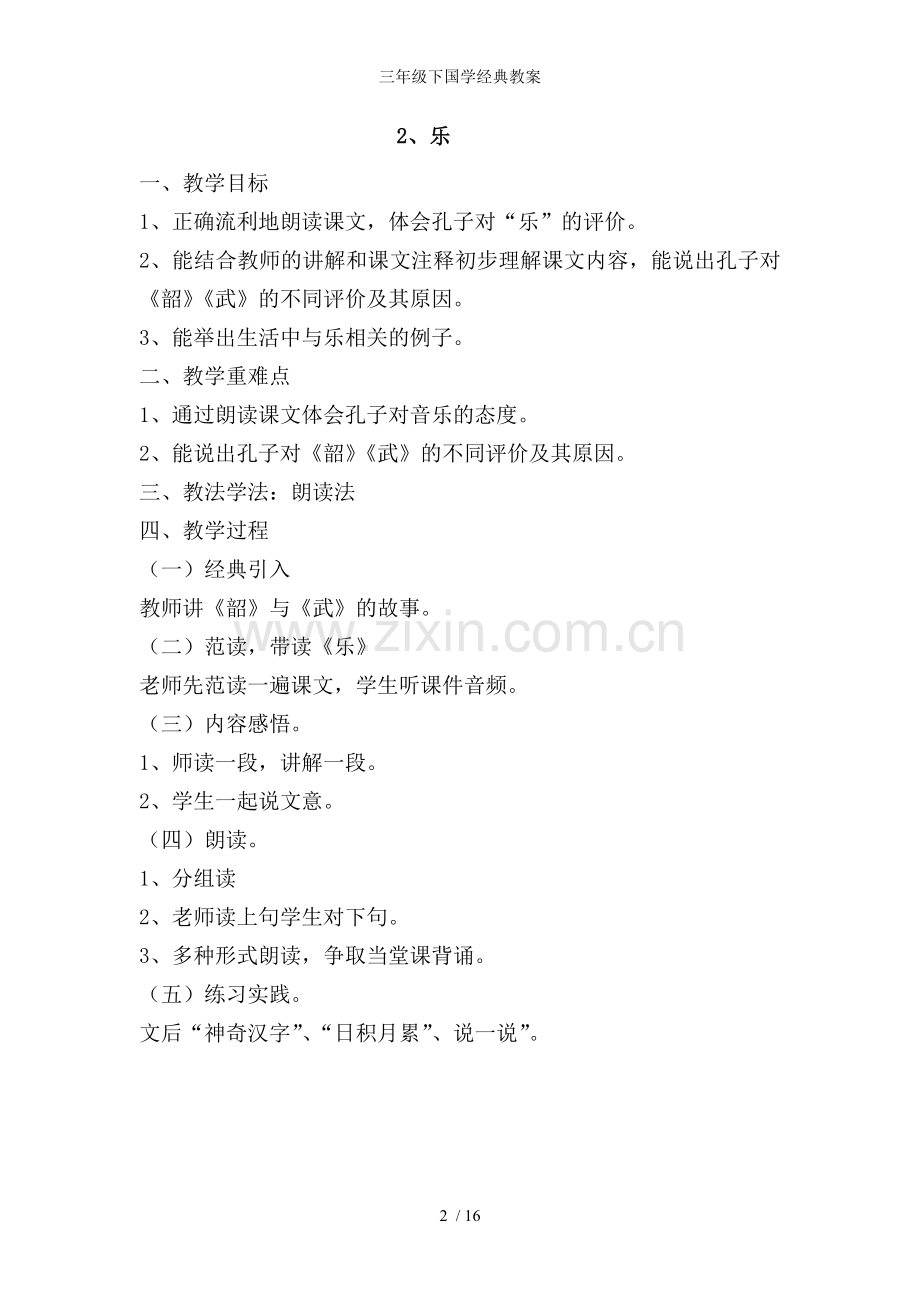 三年级下国学经典教案

2、乐

一、教学目标

1、正确流利地朗读课文，体会孔子对“乐”的评价。

2、能结合教师的讲解和课文注释初步理解课文内容，能说出孔子对《韶》《武》的不同评价及其原因。

3、能举出生活中与乐相关的例子。

二、教学重难点

1、通过朗读课文体会孔子对音乐的态度。

2、能说出孔子对《韶》《武》的不同评价及其原因。

三、教法学法：朗读法

四、教学过程

（一）经典引入

教师讲《韶》与《武》的故事。

（二）范读，带读《乐》

老师先范读一遍课文，学生听课件音频。

（三）内容感悟。

1、师读一段，讲解一段。

2、学生一起说文意。

（四）朗读。

1、分组读

2、老师读上句学生对下句。

3、多种形式朗读，争取当堂课背诵。

（五）练习实践。

文后“神奇汉字”、“日积月累”、说一说”。

www.zixin.com.cn

2 / 16